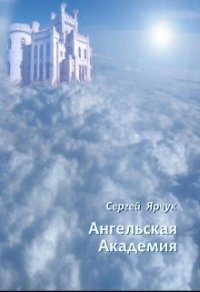 Сергей Ярчук

Ангельская Академия